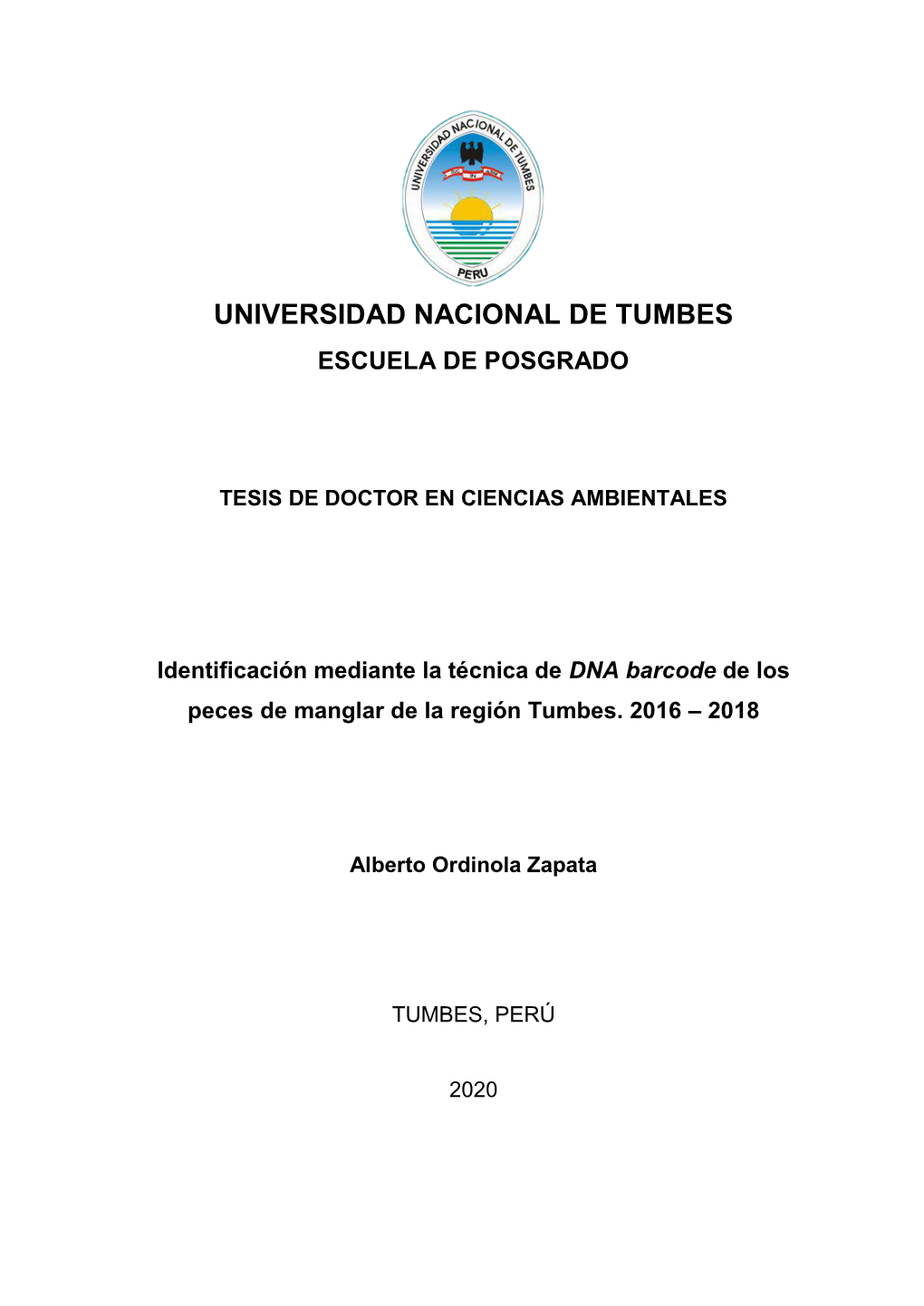 UNIVERSIDAD NACIONAL DE TUMBES
PERU

UNIVERSIDAD NACIONAL DE TUMBES
ESCUELA DE POSGRADO

TESIS DE DOCTOR EN CIENCIAS AMBIENTALES

Identificación mediante la técnica de DNA barcode de los peces de manglar de la región Tumbes. 2016 – 2018

Alberto Ordinola Zapata

TUMBES, PERÚ

2020